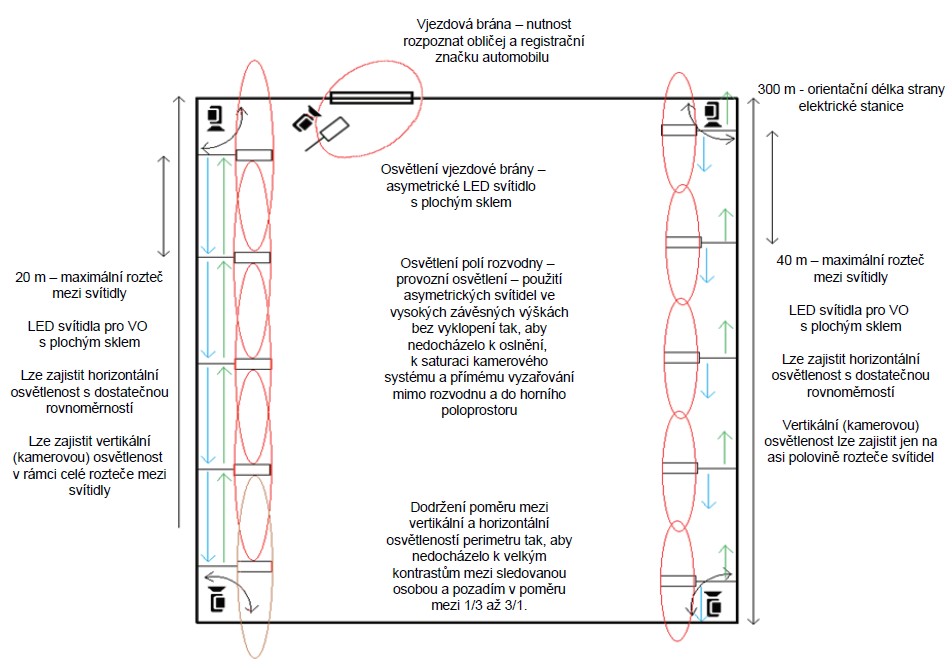 Vjezdová brána – nutnost rozpoznat obličej a registrační značku automobilu

300 m - orientační délka strany elektrické stanice

Osvětlení vjezdové brány – asymetrické LED svítidlo s plochým sklem

Osvětlení polí rozvodny – provozní osvětlení – použití asymetrických svítidel ve vysokých závěsných výškách bez vyklopení tak, aby nedocházelo k oslnění, k saturaci kamerového systému a přímému vyzařování mimo rozvodnu a do horního poloprostoru

Dodržení poměru mezi vertikální a horizontální osvětleností perimetru tak, aby nedocházelo k velkým kontrastům mezi sledovanou osobou a pozadím v poměru mezi 1/3 až 3/1.

20 m – maximální rozteč mezi svítidly

LED svítidla pro VO s plochým sklem

Lze zajistit horizontální osvětlenost s dostatečnou rovnoměrností

Lze zajistit vertikální (kamerovou) osvětlenost v rámci celé rozteče mezi svítidly

40 m – maximální rozteč mezi svítidly

LED svítidla pro VO s plochým sklem

Lze zajistit horizontální osvětlenost s dostatečnou rovnoměrností

Vertikální (kamerovou) osvětlenost lze zajistit jen na asi polovině rozteče svítidel